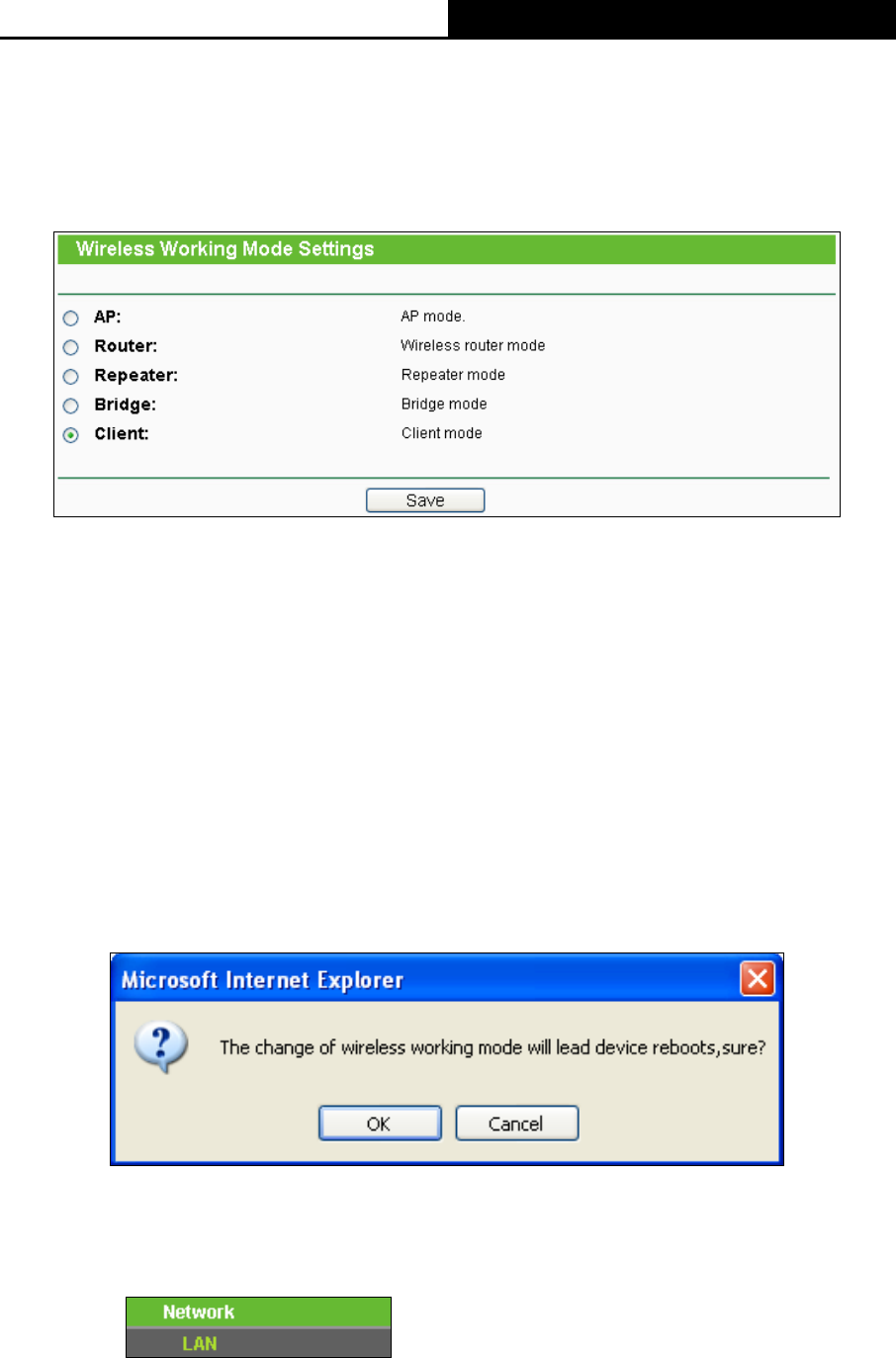 Wireless Working Mode Settings

AP: AP mode.

Router: Wireless router mode

Repeater: Repeater mode

Bridge: Bridge mode

Client: Client mode

Save

Microsoft Internet Explorer

The change of wireless working mode will lead device reboots,sure?

OK Cancel

Network

LAN